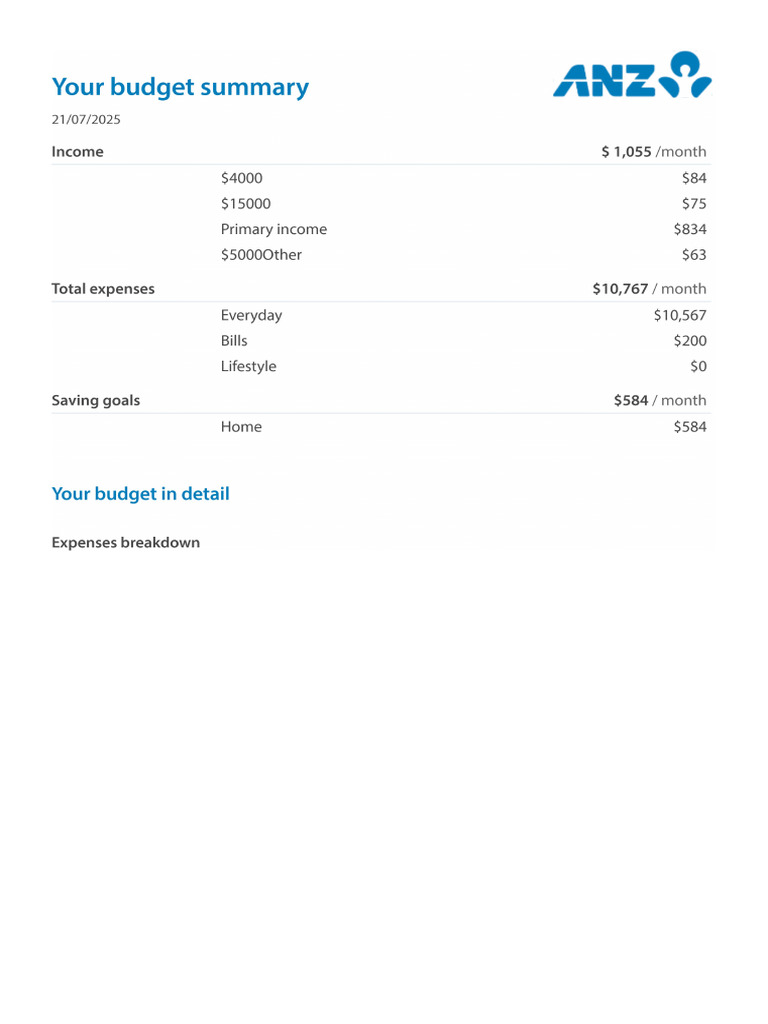 Your budget summary

ANZ

21/07/2025

Income $ 1,055 /month

$4000 $84

$15000 $75

Primary income $834

$5000Other $63

Total expenses $10,767 / month

Everyday $10,567

Bills $200

Lifestyle $0

Saving goals $584 / month

Home $584

Your budget in detail

Expenses breakdown